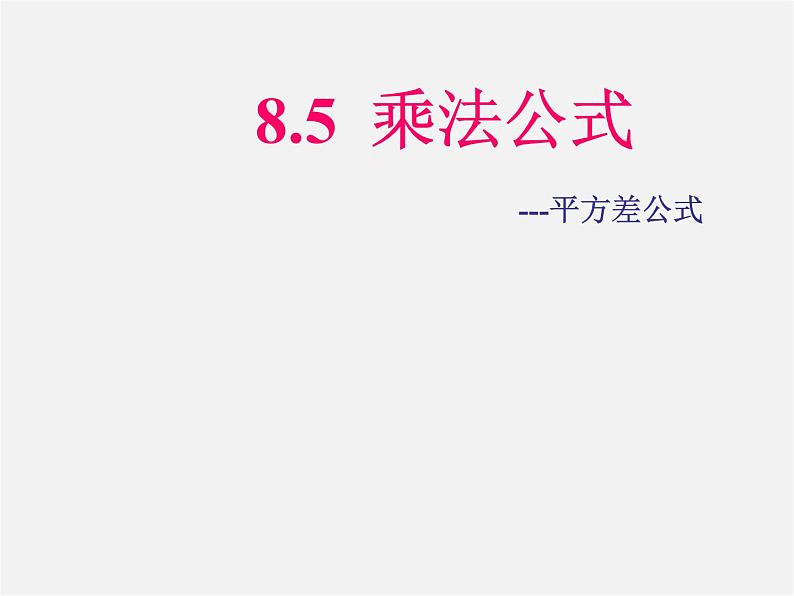 8.5 乘法公式

---平方差公式